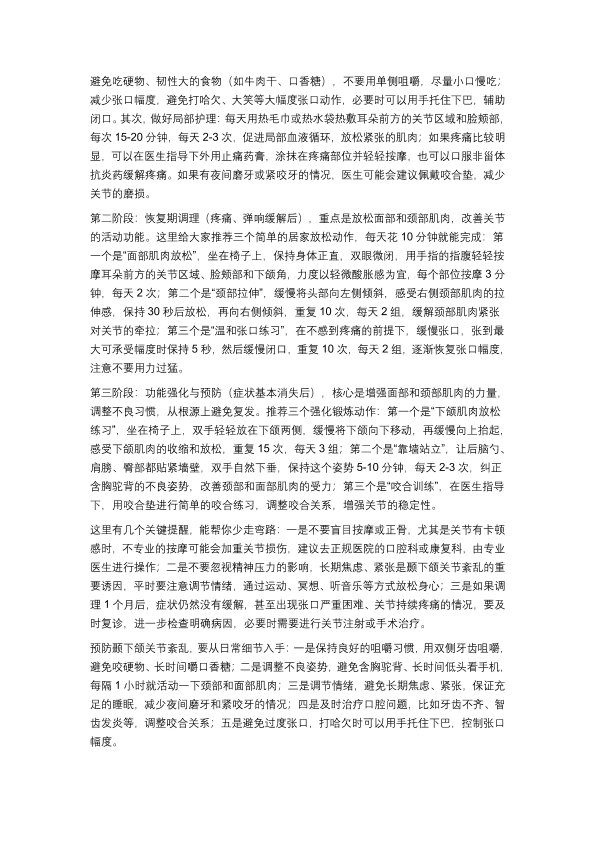 避免吃硬物、韧性大的食物（如牛肉干、口香糖），不要用单侧咀嚼，尽量小口慢吃；减少张口幅度，避免打哈欠、大笑等大幅度张口动作，必要时可以用手托住下巴，辅助闭口。其次，做好局部护理：每天用热毛巾或热水袋热敷耳朵前方的关节区域和脸颊部，每次 15-20 分钟，每天 2-3 次，促进局部血液循环，放松紧张的肌肉；如果疼痛比较明显，可以在医生指导下外用止痛药膏，涂抹在疼痛部位并轻轻按摩，也可以口服非甾体抗炎药缓解疼痛。如果有夜间磨牙或紧咬牙的情况，医生可能会建议佩戴咬合垫，减少关节的磨损。

第二阶段：恢复期调理（疼痛、弹响缓解后），重点是放松面部和颈部肌肉，改善关节的活动功能。这里给大家推荐三个简单的居家放松动作，每天花 10 分钟就能完成：第一个是"面部肌肉放松"，坐在椅子上，保持身体正直，双眼微闭，用手指的指腹轻轻按摩耳朵前方的关节区域、脸颊部和下颌角，力度以轻微酸胀感为宜，每个部位按摩 3 分钟，每天 2 次；第二个是"颈部拉伸"，缓慢将头部向左侧倾斜，感受右侧颈部肌肉的拉伸感，保持 30 秒后放松，再向右侧倾斜，重复 10 次，每天 2 组，缓解颈部肌肉紧张对关节的牵拉；第三个是"温和张口练习"，在不感到疼痛的前提下，缓慢张口，张到最大可承受幅度时保持 5 秒，然后缓慢闭口，重复 10 次，每天 2 组，逐渐恢复张口幅度，注意不要用力过猛。

第三阶段：功能强化与预防（症状基本消失后），核心是增强面部和颈部肌肉的力量，调整不良习惯，从根源上避免复发。推荐三个强化锻炼动作：第一个是"下颌肌肉放松练习"，坐在椅子上，双手轻轻放在下颌两侧，缓慢将下颌向下移动，再缓慢向上抬起，感受下颌肌肉的收缩和放松，重复 15 次，每天 3 组；第二个是"靠墙站立"，让后脑勺、肩膀、臀部都贴紧墙壁，双手自然下垂，保持这个姿势 5-10 分钟，每天 2-3 次，纠正含胸驼背的不良姿势，改善颈部和面部肌肉的受力；第三个是"咬合训练"，在医生指导下，用咬合垫进行简单的咬合练习，调整咬合关系，增强关节的稳定性。

这里有几个关键提醒，能帮你少走弯路：一是不要盲目按摩或正骨，尤其是关节有卡顿感时，不专业的按摩可能会加重关节损伤，建议去正规医院的口腔科或康复科，由专业医生进行操作；二是不要忽视精神压力的影响，长期焦虑、紧张是颞下颌关节紊乱的重要诱因，平时要注意调节情绪，通过运动、冥想、听音乐等方式放松身心；三是如果调理 1 个月后，症状仍然没有缓解，甚至出现张口严重困难、关节持续疼痛的情况，要及时复诊，进一步检查明确病因，必要时需要进行关节注射或手术治疗。

预防颞下颌关节紊乱，要从日常细节入手：一是保持良好的咀嚼习惯，用双侧牙齿咀嚼，避免咬硬物、长时间嚼口香糖；二是调整不良姿势，避免含胸驼背、长时间低头看手机，每隔 1 小时就活动一下颈部和面部肌肉；三是调节情绪，避免长期焦虑、紧张，保证充足的睡眠，减少夜间磨牙和紧咬牙的情况；四是及时治疗口腔问题，比如牙齿不齐、智齿发炎等，调整咬合关系；五是避免过度张口，打哈欠时可以用手托住下巴，控制张口幅度。